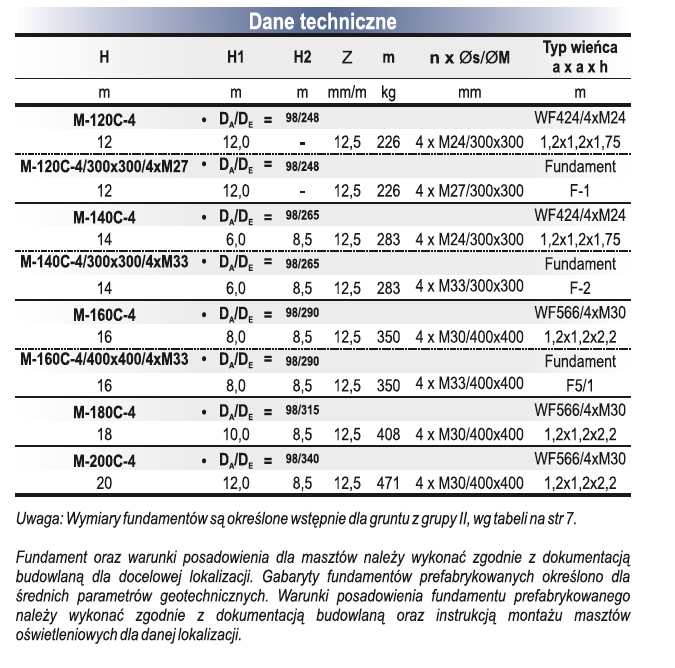 Dane techniczne

| H | H1 | H2 | Z | m | n x Øs/ØM | Typ wieńca a x a x h |
|---|---|---|---|---|---|---|
| m | m | m | mm/m | kg | mm | m |
| M-120C-4 | • $D_A/D_E$ = | 98/248 | | | | WF424/4xM24 |
| 12 | 12,0 | - | 12,5 | 226 | 4 x M24/300x300 | 1,2x1,2x1,75 |
| M-120C-4/300x300/4xM27 | • $D_A/D_E$ = | 98/248 | | | | Fundament |
| 12 | 12,0 | - | 12,5 | 226 | 4 x M27/300x300 | F-1 |
| M-140C-4 | • $D_A/D_E$ = | 98/265 | | | | WF424/4xM24 |
| 14 | 6,0 | 8,5 | 12,5 | 283 | 4 x M24/300x300 | 1,2x1,2x1,75 |
| M-140C-4/300x300/4xM33 | • $D_A/D_E$ = | 98/265 | | | | Fundament |
| 14 | 6,0 | 8,5 | 12,5 | 283 | 4 x M33/300x300 | F-2 |
| M-160C-4 | • $D_A/D_E$ = | 98/290 | | | | WF566/4xM30 |
| 16 | 8,0 | 8,5 | 12,5 | 350 | 4 x M30/400x400 | 1,2x1,2x2,2 |
| M-160C-4/400x400/4xM33 | • $D_A/D_E$ = | 98/290 | | | | Fundament |
| 16 | 8,0 | 8,5 | 12,5 | 350 | 4 x M33/400x400 | F5/1 |
| M-180C-4 | • $D_A/D_E$ = | 98/315 | | | | WF566/4xM30 |
| 18 | 10,0 | 8,5 | 12,5 | 408 | 4 x M30/400x400 | 1,2x1,2x2,2 |
| M-200C-4 | • $D_A/D_E$ = | 98/340 | | | | WF566/4xM30 |
| 20 | 12,0 | 8,5 | 12,5 | 471 | 4 x M30/400x400 | 1,2x1,2x2,2 |

Uwaga: Wymiary fundamentów są określone wstępnie dla gruntu z grupy II, wg tabeli na str 7.

Fundament oraz warunki posadowienia dla masztów należy wykonać zgodnie z dokumentacją budowlaną dla docelowej lokalizacji. Gabaryty fundamentów prefabrykowanych określono dla średnich parametrów geotechnicznych. Warunki posadowienia fundamentu prefabrykowanego należy wykonać zgodnie z dokumentacją budowlaną oraz instrukcją montażu masztów oświetleniowych dla danej lokalizacji.